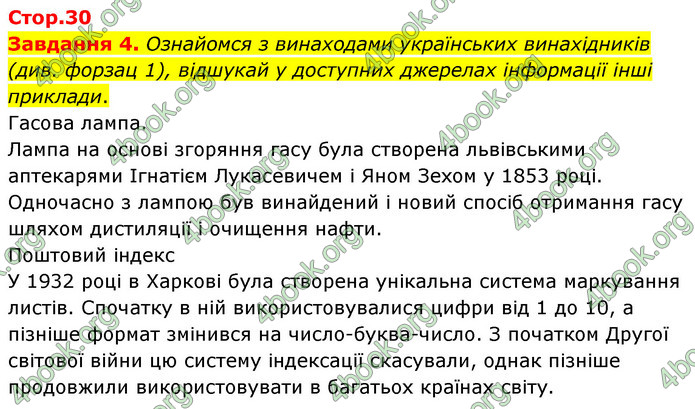 Стор.30
Завдання 4. Ознайомся з винаходами українських винахідників (див. форзац 1), відшукай у доступних джерелах інформації інші приклади.
Гасова лампа.
Лампа на основі згоряння гасу була створена львівськими аптекарями Ігнатієм Лукасевичем і Яном Зехом у 1853 році. Одночасно з лампою був винайдений і новий спосіб отримання гасу шляхом дистиляції і очищення нафти.
Поштовий індекс
У 1932 році в Харкові була створена унікальна система маркування листів. Спочатку в ній використовувалися цифри від 1 до 10, а пізніше формат змінився на число-буква-число. З початком Другої світової війни цю систему індексації скасували, однак пізніше продовжили використовувати в багатьох країнах світу.

4book.org